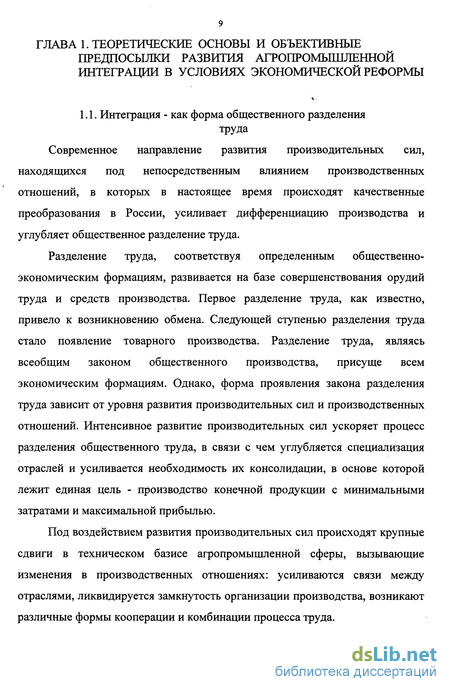 9

ГЛАВА 1. ТЕОРЕТИЧЕСКИЕ ОСНОВЫ И ОБЪЕКТИВНЫЕ ПРЕДПОСЫЛКИ РАЗВИТИЯ АГРОПРОМЫШЛЕННОЙ ИНТЕГРАЦИИ В УСЛОВИЯХ ЭКОНОМИЧЕСКОЙ РЕФОРМЫ

1.1. Интеграция - как форма общественного разделения труда

Современное направление развития производительных сил, находящихся под непосредственным влиянием производственных отношений, в которых в настоящее время происходят качественные преобразования в России, усиливает дифференциацию производства и углубляет общественное разделение труда.

Разделение труда, соответствуя определенным общественно-экономическим формациям, развивается на базе совершенствования орудий труда и средств производства. Первое разделение труда, как известно, привело к возникновению обмена. Следующей ступенью разделения труда стало появление товарного производства. Разделение труда, являясь всеобщим законом общественного производства, присуще всем экономическим формациям. Однако, форма проявления закона разделения труда зависит от уровня развития производительных сил и производственных отношений. Интенсивное развитие производительных сил ускоряет процесс разделения общественного труда, в связи с чем углубляется специализация отраслей и усиливается необходимость их консолидации, в основе которой лежит единая цель - производство конечной продукции с минимальными затратами и максимальной прибылью.

Под воздействием развития производительных сил происходят крупные сдвиги в техническом базисе агропромышленной сферы, вызывающие изменения в производственных отношениях: усиливаются связи между отраслями, ликвидируется замкнутость организации производства, возникают различные формы кооперации и комбинации процесса труда.

dsLib.net
библиотека диссертаций